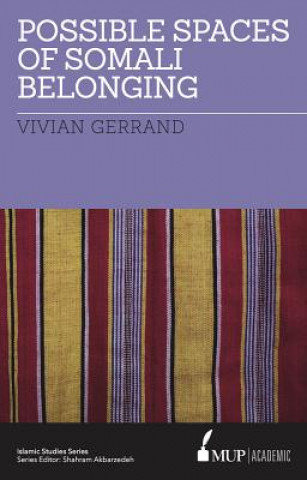 POSSIBLE SPACES OF SOMALI BELONGING

VIVIAN GERRAND

Islamic Studies Series
Series Editor: Shahram Akbarzadeh

MUP | ACADEMIC